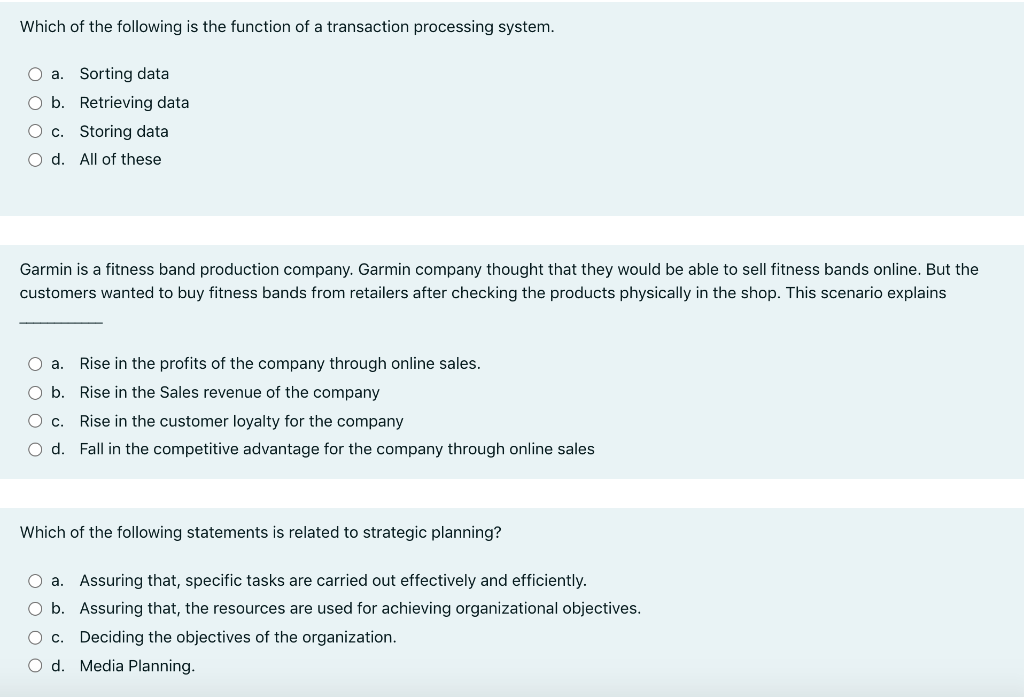 Which of the following is the function of a transaction processing system.

a. Sorting data
b. Retrieving data
c. Storing data
d. All of these

Garmin is a fitness band production company. Garmin company thought that they would be able to sell fitness bands online. But the customers wanted to buy fitness bands from retailers after checking the products physically in the shop. This scenario explains __________

a. Rise in the profits of the company through online sales.
b. Rise in the Sales revenue of the company
c. Rise in the customer loyalty for the company
d. Fall in the competitive advantage for the company through online sales

Which of the following statements is related to strategic planning?

a. Assuring that, specific tasks are carried out effectively and efficiently.
b. Assuring that, the resources are used for achieving organizational objectives.
c. Deciding the objectives of the organization.
d. Media Planning.